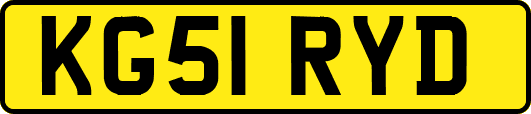 KG51 RYD